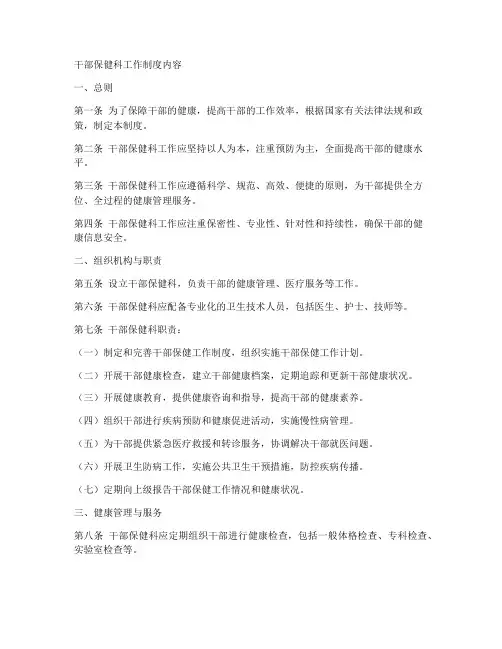 干部保健科工作制度内容

一、总则

第一条 为了保障干部的健康，提高干部的工作效率，根据国家有关法律法规和政策，制定本制度。

第二条 干部保健科工作应坚持以人为本，注重预防为主，全面提高干部的健康水平。

第三条 干部保健科工作应遵循科学、规范、高效、便捷的原则，为干部提供全方位、全过程的健康管理服务。

第四条 干部保健科工作应注重保密性、专业性、针对性和持续性，确保干部的健康信息安全。

二、组织机构与职责

第五条 设立干部保健科，负责干部的健康管理、医疗服务等工作。

第六条 干部保健科应配备专业化的卫生技术人员，包括医生、护士、技师等。

第七条 干部保健科职责：

（一）制定和完善干部保健工作制度，组织实施干部保健工作计划。

（二）开展干部健康检查，建立干部健康档案，定期追踪和更新干部健康状况。

（三）开展健康教育，提供健康咨询和指导，提高干部的健康素养。

（四）组织干部进行疾病预防和健康促进活动，实施慢性病管理。

（五）为干部提供紧急医疗救援和转诊服务，协调解决干部就医问题。

（六）开展卫生防病工作，实施公共卫生干预措施，防控疾病传播。

（七）定期向上级报告干部保健工作情况和健康状况。

三、健康管理与服务

第八条 干部保健科应定期组织干部进行健康检查，包括一般体格检查、专科检查、实验室检查等。